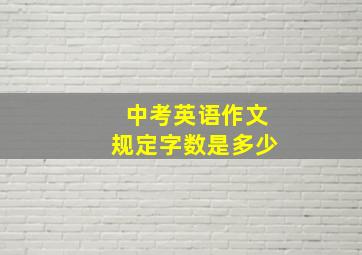 中考英语作文
规定字数是多少